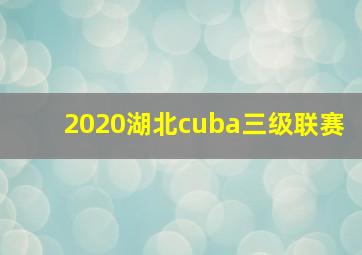 2020湖北cuba三级联赛